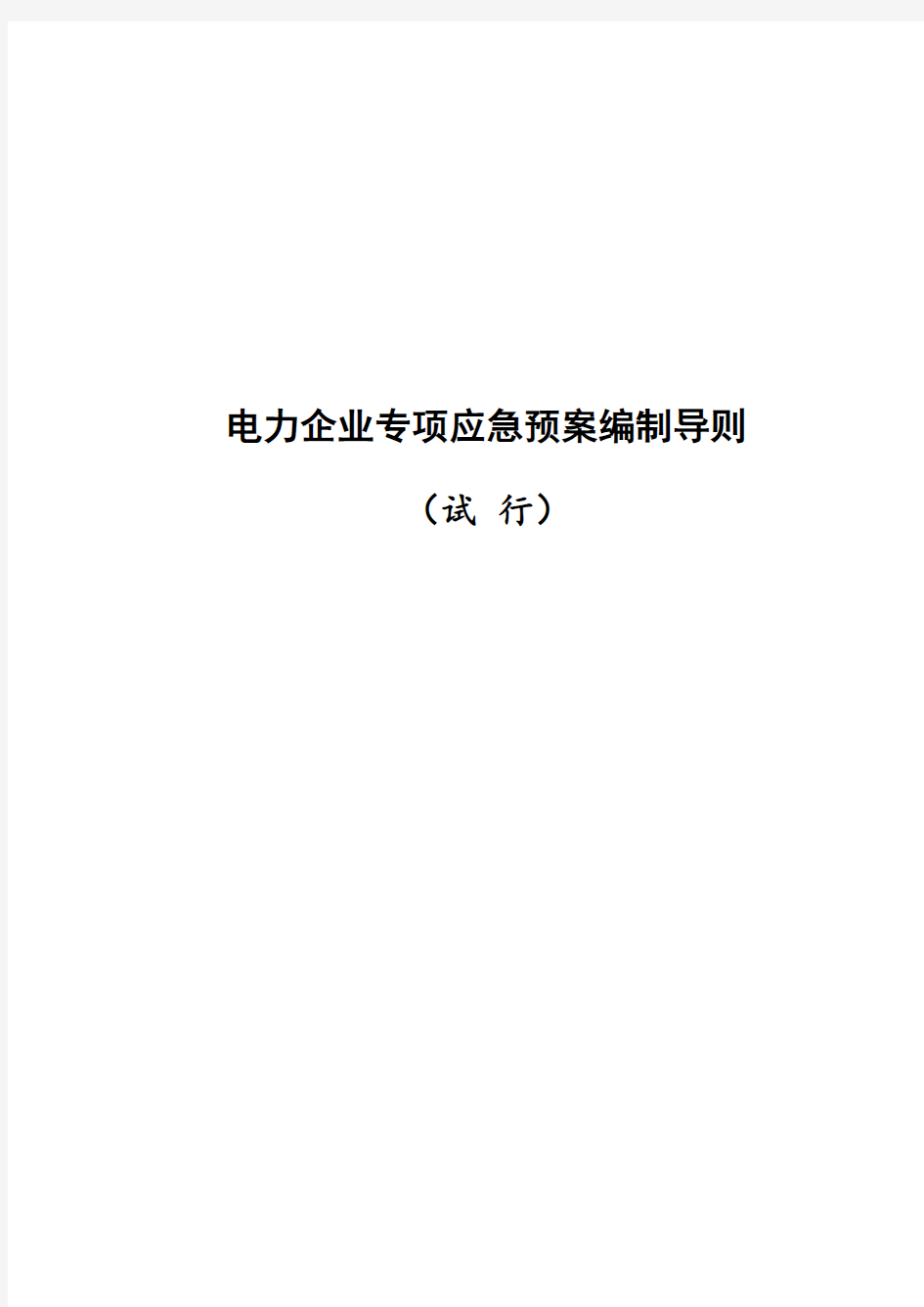 电力企业专项应急预案编制导则

（试 行）